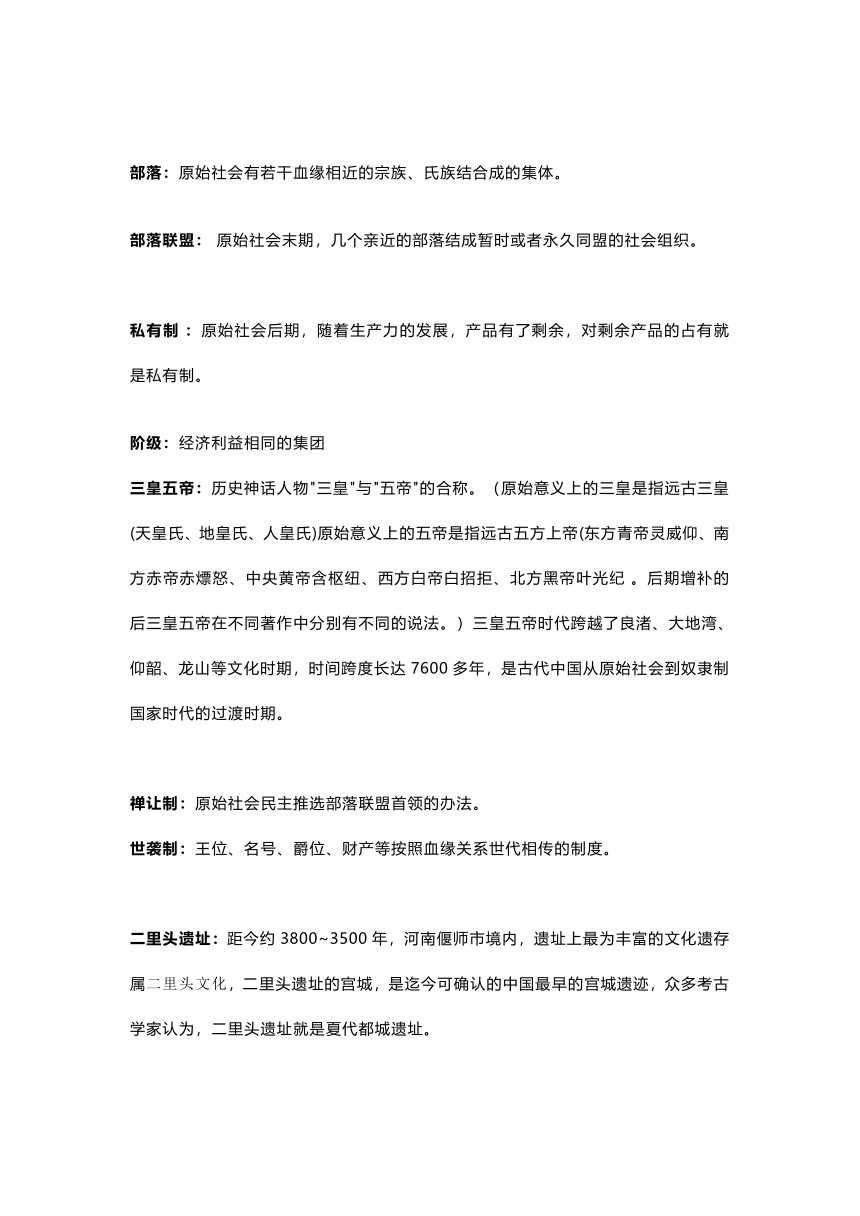 部落：原始社会有若干血缘相近的宗族、氏族结合成的集体。

部落联盟： 原始社会末期，几个亲近的部落结成暂时或者永久同盟的社会组织。

私有制 ：原始社会后期，随着生产力的发展，产品有了剩余，对剩余产品的占有就是私有制。

阶级：经济利益相同的集团

三皇五帝：历史神话人物"三皇"与"五帝"的合称。（原始意义上的三皇是指远古三皇(天皇氏、地皇氏、人皇氏)原始意义上的五帝是指远古五方上帝(东方青帝灵威仰、南方赤帝赤熛怒、中央黄帝含枢纽、西方白帝白招拒、北方黑帝叶光纪 。后期增补的后三皇五帝在不同著作中分别有不同的说法。）三皇五帝时代跨越了良渚、大地湾、仰韶、龙山等文化时期，时间跨度长达 7600 多年，是古代中国从原始社会到奴隶制国家时代的过渡时期。

禅让制：原始社会民主推选部落联盟首领的办法。

世袭制：王位、名号、爵位、财产等按照血缘关系世代相传的制度。

二里头遗址：距今约 3800~3500 年，河南偃师市境内，遗址上最为丰富的文化遗存属二里头文化，二里头遗址的宫城，是迄今可确认的中国最早的宫城遗迹，众多考古学家认为，二里头遗址就是夏代都城遗址。